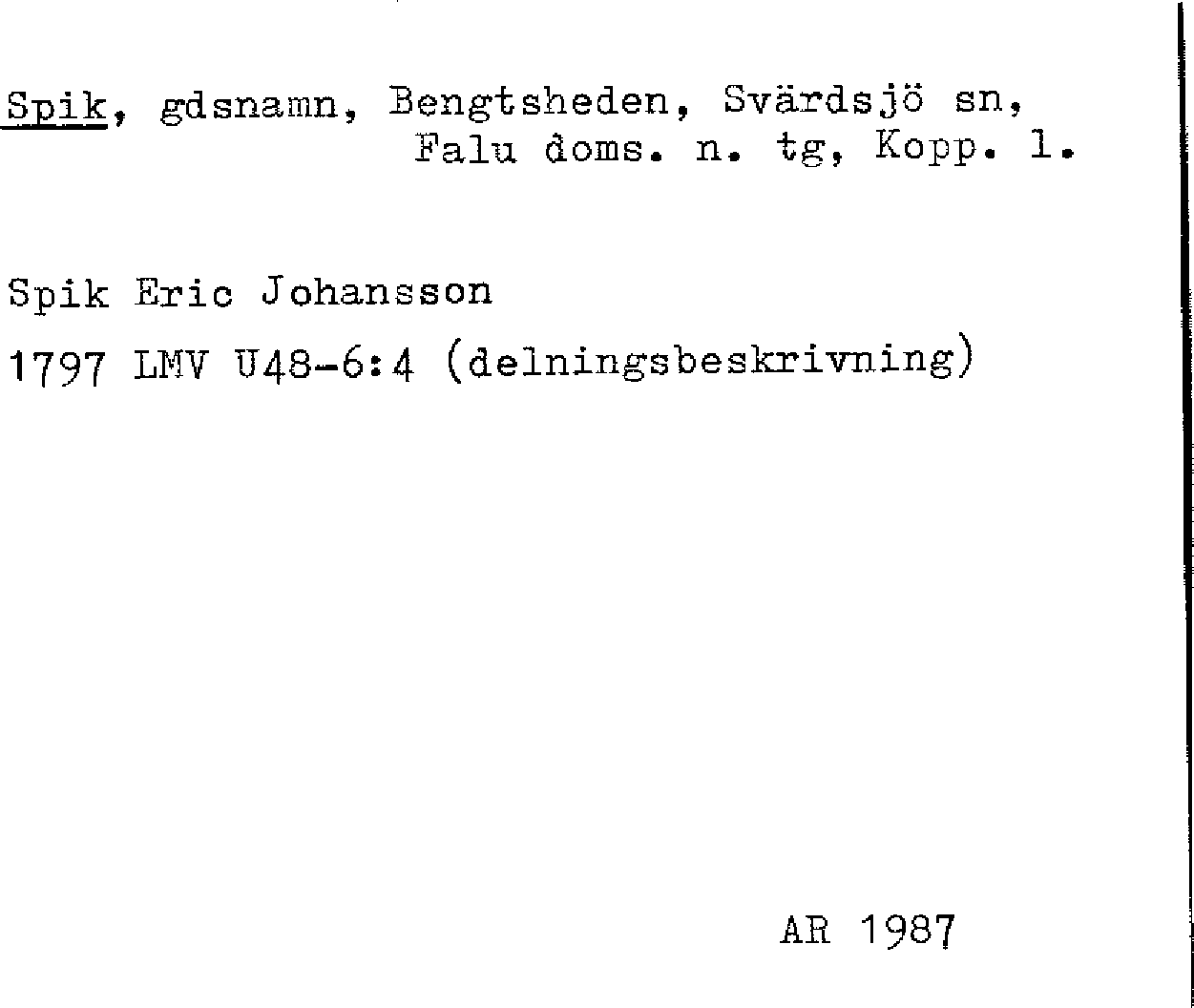 Spik, gdsnamn, Bengtsheden, Svärdsjö sn, Falu doms. n. tg, Kopp. l.

Spik Eric Johansson

1797 LMV U48-6:4 (delningsbeskrivning)

AR 1987